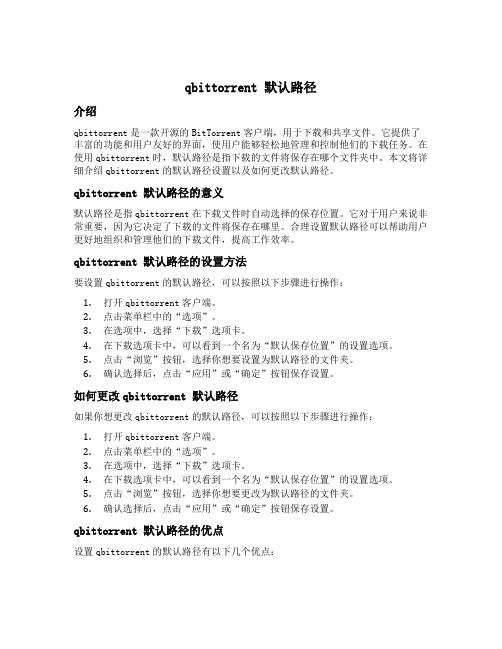 qbittorrent 默认路径

介绍

qbittorrent 是一款开源的 BitTorrent 客户端，用于下载和共享文件。它提供了丰富的功能和用户友好的界面，使用户能够轻松地管理和控制他们的下载任务。在使用 qbittorrent 时，默认路径是指下载的文件将保存在哪个文件夹中。本文将详细介绍 qbittorrent 的默认路径设置以及如何更改默认路径。

qbittorrent 默认路径的意义

默认路径是指 qbittorrent 在下载文件时自动选择的保存位置。它对于用户来说非常重要，因为它决定了下载的文件将保存在哪里。合理设置默认路径可以帮助用户更好地组织和管理他们的下载文件，提高工作效率。

qbittorrent 默认路径的设置方法

要设置 qbittorrent 的默认路径，可以按照以下步骤进行操作：

1. 打开 qbittorrent 客户端。
2. 点击菜单栏中的“选项”。
3. 在选项中，选择“下载”选项卡。
4. 在下载选项卡中，可以看到一个名为“默认保存位置”的设置选项。
5. 点击“浏览”按钮，选择你想要设置为默认路径的文件夹。
6. 确认选择后，点击“应用”或“确定”按钮保存设置。

如何更改 qbittorrent 默认路径

如果你想更改 qbittorrent 的默认路径，可以按照以下步骤进行操作：

1. 打开 qbittorrent 客户端。
2. 点击菜单栏中的“选项”。
3. 在选项中，选择“下载”选项卡。
4. 在下载选项卡中，可以看到一个名为“默认保存位置”的设置选项。
5. 点击“浏览”按钮，选择你想要更改为默认路径的文件夹。
6. 确认选择后，点击“应用”或“确定”按钮保存设置。

qbittorrent 默认路径的优点

设置 qbittorrent 的默认路径有以下几个优点：